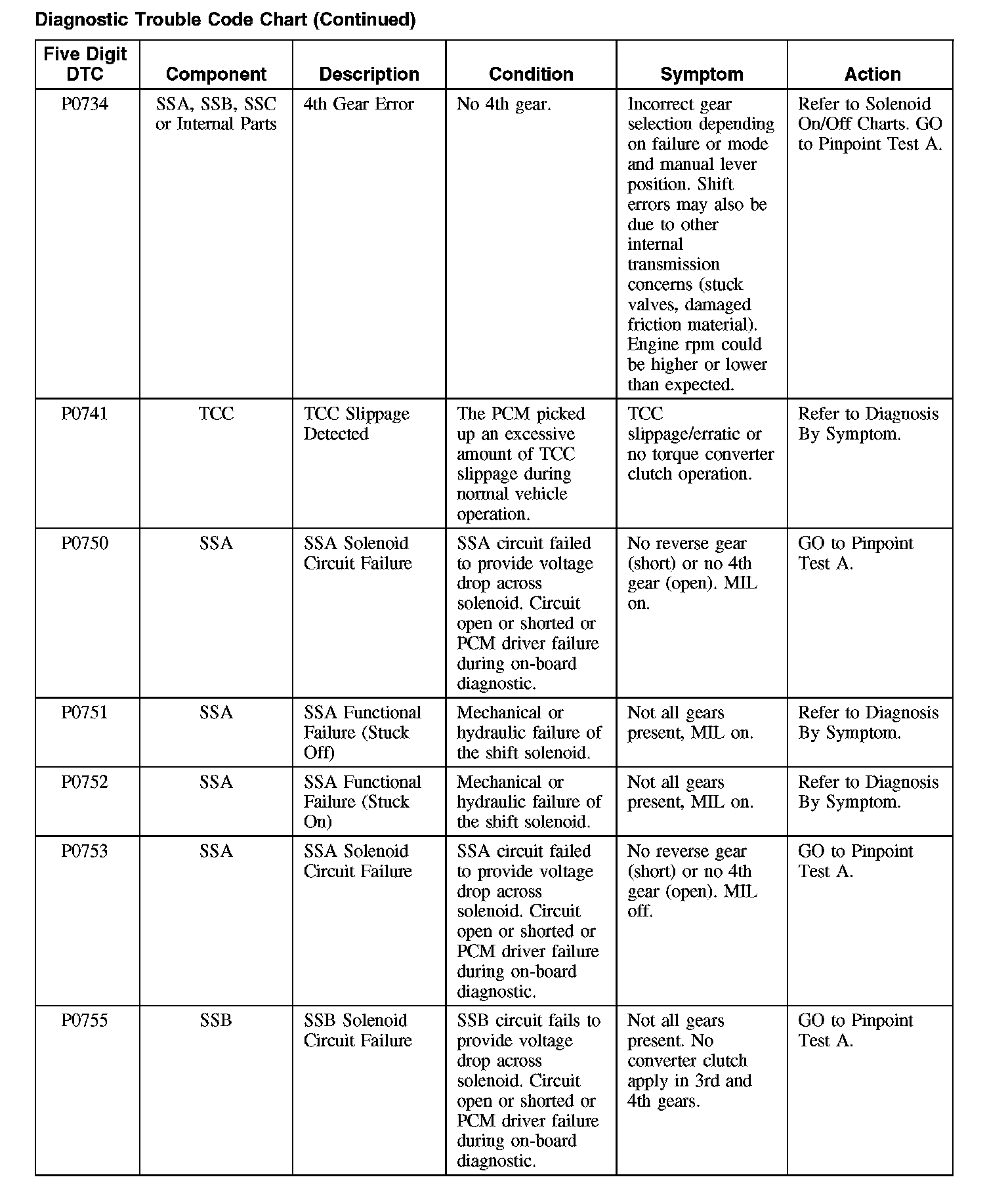 Diagnostic Trouble Code Chart (Continued)

| Five Digit DTC | Component | Description | Condition | Symptom | Action |
|---|---|---|---|---|---|
| P0734 | SSA, SSB, SSC or Internal Parts | 4th Gear Error | No 4th gear. | Incorrect gear selection depending on failure or mode and manual lever position. Shift errors may also be due to other internal transmission concerns (stuck valves, damaged friction material). Engine rpm could be higher or lower than expected. | Refer to Solenoid On/Off Charts. GO to Pinpoint Test A. |
| P0741 | TCC | TCC Slippage Detected | The PCM picked up an excessive amount of TCC slippage during normal vehicle operation. | TCC slippage/erratic or no torque converter clutch operation. | Refer to Diagnosis By Symptom. |
| P0750 | SSA | SSA Solenoid Circuit Failure | SSA circuit failed to provide voltage drop across solenoid. Circuit open or shorted or PCM driver failure during on-board diagnostic. | No reverse gear (short) or no 4th gear (open). MIL on. | GO to Pinpoint Test A. |
| P0751 | SSA | SSA Functional Failure (Stuck Off) | Mechanical or hydraulic failure of the shift solenoid. | Not all gears present, MIL on. | Refer to Diagnosis By Symptom. |
| P0752 | SSA | SSA Functional Failure (Stuck On) | Mechanical or hydraulic failure of the shift solenoid. | Not all gears present, MIL on. | Refer to Diagnosis By Symptom. |
| P0753 | SSA | SSA Solenoid Circuit Failure | SSA circuit failed to provide voltage drop across solenoid. Circuit open or shorted or PCM driver failure during on-board diagnostic. | No reverse gear (short) or no 4th gear (open). MIL off. | GO to Pinpoint Test A. |
| P0755 | SSB | SSB Solenoid Circuit Failure | SSB circuit fails to provide voltage drop across solenoid. Circuit open or shorted or PCM driver failure during on-board diagnostic. | Not all gears present. No converter clutch apply in 3rd and 4th gears. | GO to Pinpoint Test A. |